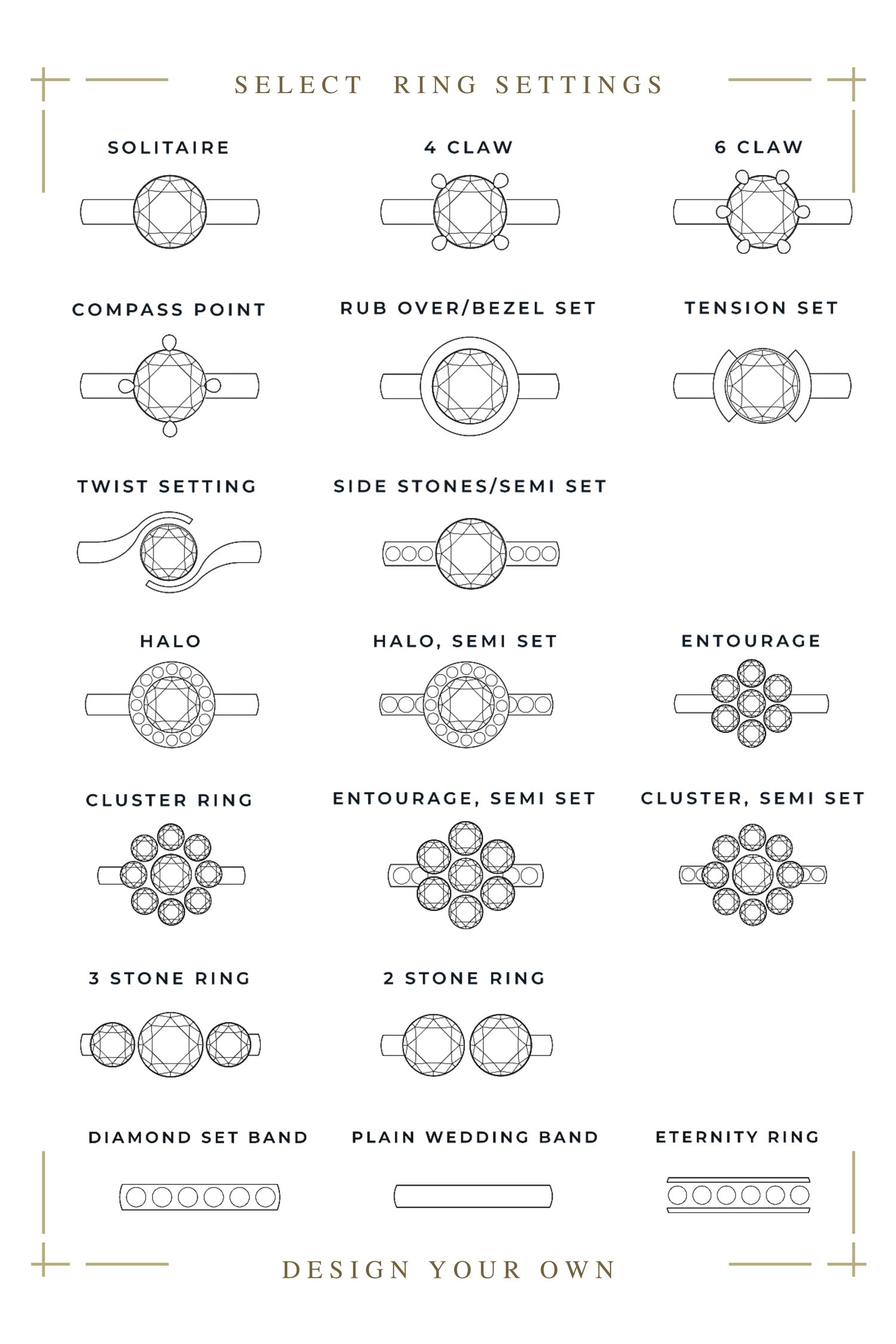 SELECT RING SETTINGS

SOLITAIRE

4 CLAW

6 CLAW

COMPASS POINT

RUB OVER/BEZEL SET

TENSION SET

TWIST SETTING

SIDE STONES/SEMI SET

HALO

HALO, SEMI SET

ENTOURAGE

CLUSTER RING

ENTOURAGE, SEMI SET

CLUSTER, SEMI SET

3 STONE RING

2 STONE RING

DIAMOND SET BAND

PLAIN WEDDING BAND

ETERNITY RING

DESIGN YOUR OWN